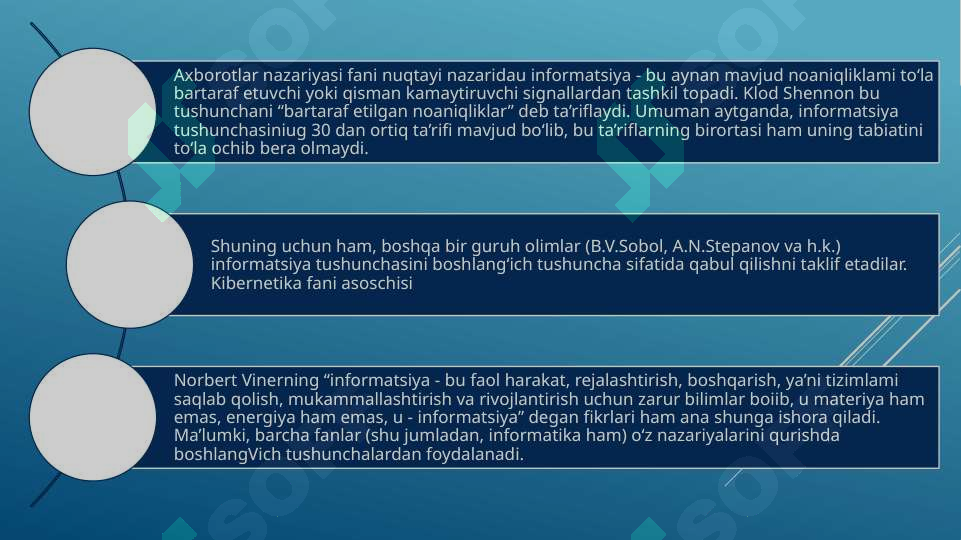 Axborotlar nazariyasi fani nuqtayi nazaridau informatsiya - bu aynan mavjud noaniqliklami to‘la bartaraf etuvchi yoki qisman kamaytiruvchi signallardan tashkil topadi. Klod Shennon bu tushunchani “bartaraf etilgan noaniqliklar” deb ta’riflaydi. Umuman aytganda, informatsiya tushunchasiniug 30 dan ortiq ta’rifi mavjud bo‘lib, bu ta’riflarning birortasi ham uning tabiatini to‘la ochib bera olmaydi.

Shuning uchun ham, boshqa bir guruh olimlar (B.V.Sobol, A.N.Stepanov va h.k.) informatsiya tushunchasini boshlang‘ich tushuncha sifatida qabul qilishni taklif etadilar. Kibernetika fani asoschisi

Norbert Vinerning “informatsiya - bu faol harakat, rejalashtirish, boshqarish, ya’ni tizimlami saqlab qolish, mukammallashtirish va rivojlantirish uchun zarur bilimlar boiib, u materiya ham emas, energiya ham emas, u - informatsiya” degan fikrlari ham ana shunga ishora qiladi. Ma’lumki, barcha fanlar (shu jumladan, informatika ham) o‘z nazariyalarini qurishda boshlangVich tushunchalardan foydalanadi.